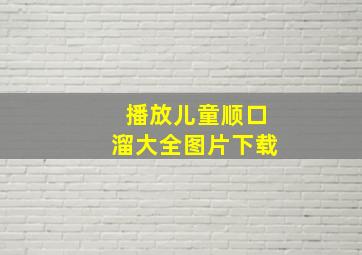 播放儿童顺口溜大全图片下载